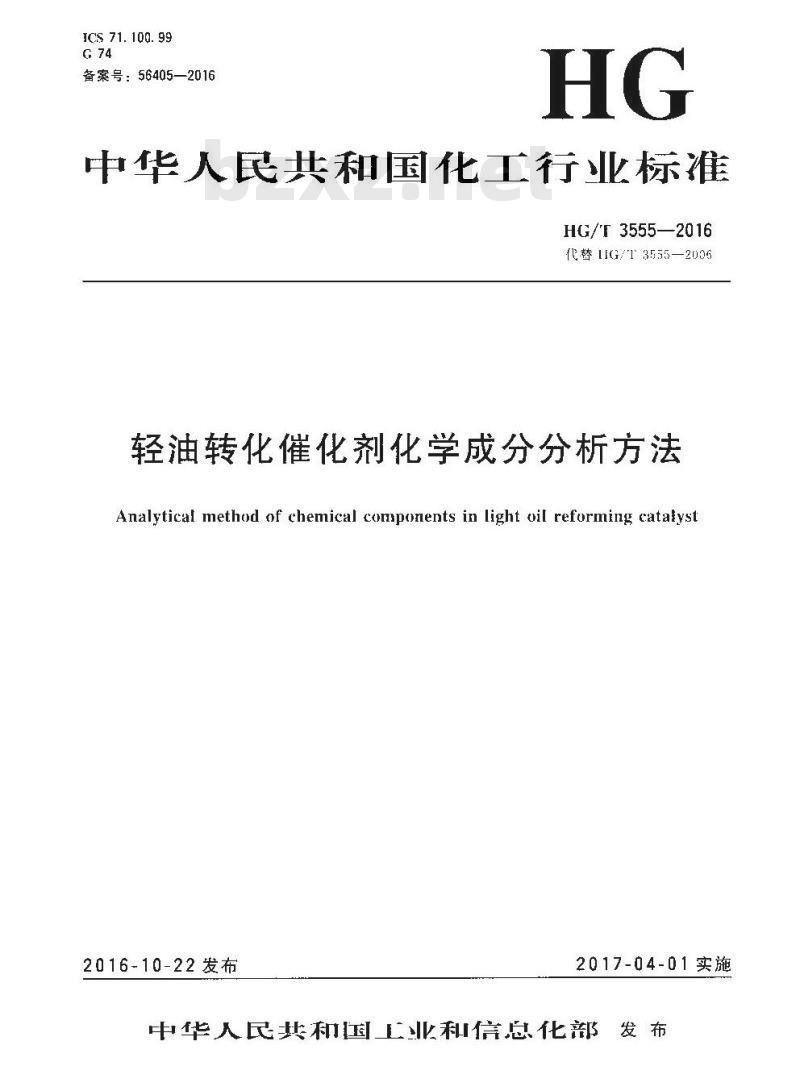 ICS 71.100.99
G 74
备案号：56405—2016

HG

中华人民共和国化工行业标准

bzxz.net

HG/T 3555—2016
代替 HG/T 3555—2006

轻油转化催化剂化学成分分析方法

Analytical method of chemical components in light oil reforming catalyst

2016-10-22 发布

2017-04-01 实施

中华人民共和国工业和信息化部 发布